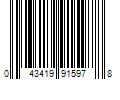 0 43419 91597 8